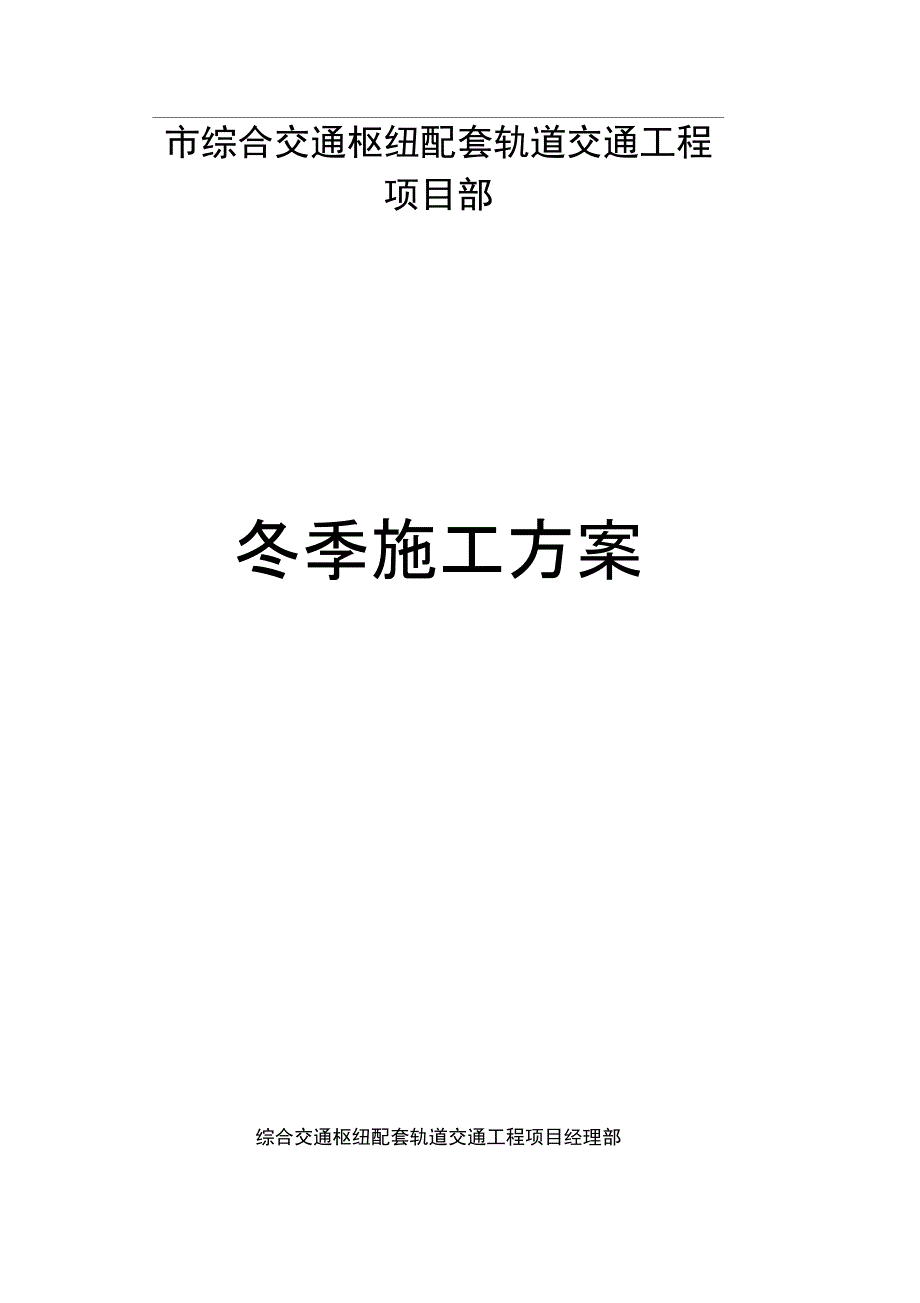 市综合交通枢纽配套轨道交通工程项目部

冬季施工方案

综合交通枢纽配套轨道交通工程项目经理部